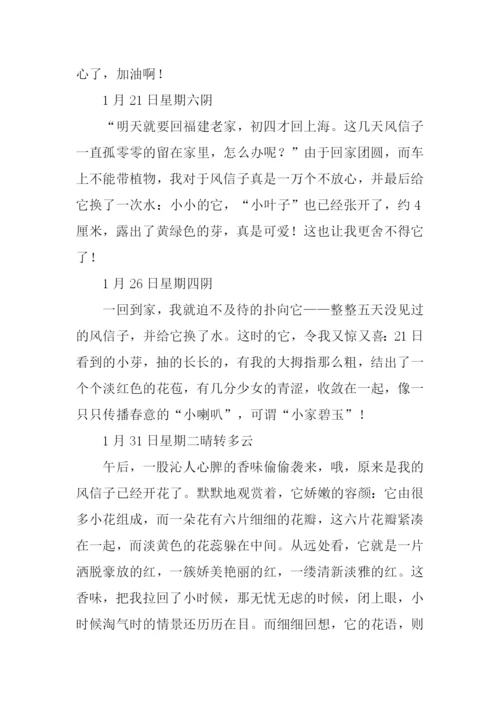 心了，加油啊！

1 月 21 日星期六阴

“明天就要回福建老家，初四才回上海。这几天风信子一直孤零零的留在家里，怎么办呢？”由于回家团圆，而车上不能带植物，我对于风信子真是一万个不放心，并最后给它换了一次水：小小的它，“小叶子”也已经张开了，约 4 厘米，露出了黄绿色的芽，真是可爱！这也让我更舍不得它了！

1 月 26 日星期四阴

一回到家，我就迫不及待的扑向它——整整五天没见过的风信子，并给它换了水。这时的它，令我又惊又喜：21 日看到的小芽，抽的长长的，有我的大拇指那么粗，结出了一个个淡红色的花苞，有几分少女的青涩，收敛在一起，像一只只传播春意的“小喇叭”，可谓“小家碧玉”！

1 月 31 日星期二晴转多云

午后，一股沁人心脾的香味偷偷袭来，哦，原来是我的风信子已经开花了。默默地观赏着，它娇嫩的容颜：它由很多小花组成，而一朵花有六片细细的花瓣，这六片花瓣紧凑在一起，而淡黄色的花蕊躲在中间。从远处看，它就是一片洒脱豪放的红，一簇娇美艳丽的红，一缕清新淡雅的红。这香味，把我拉回了小时候，那无忧无虑的时候，闭上眼，小时候淘气时的情景还历历在目。而细细回想，它的花语，则